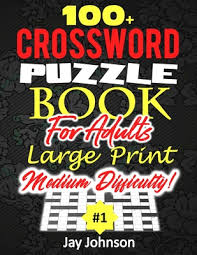 100+
CROSSWORD
PUZZLE
BOOK
For Adults
Large Print
Medium Difficulty!
#1
Jay Johnson